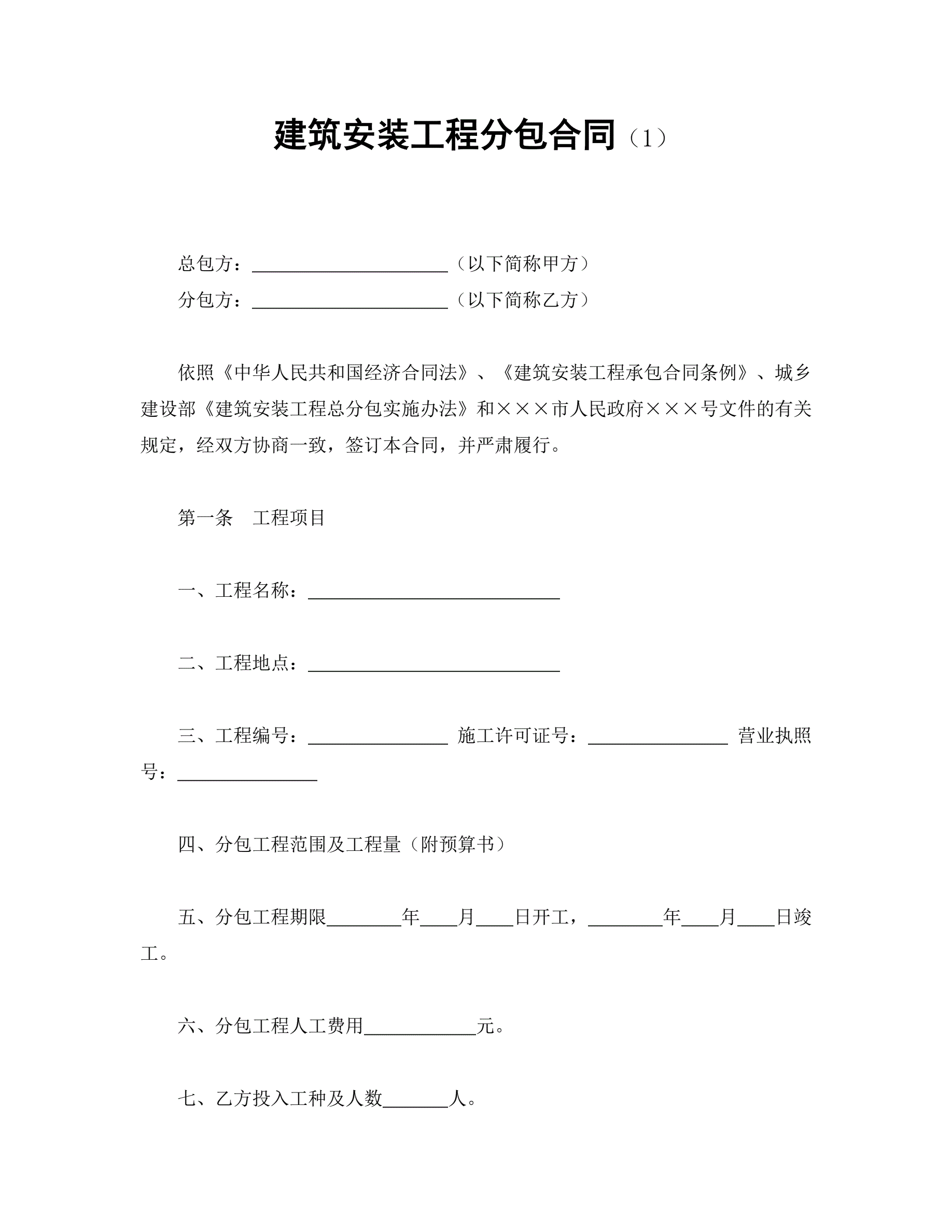 建筑安装工程分包合同（1）

总包方：____________________（以下简称甲方）
分包方：____________________（以下简称乙方）

依照《中华人民共和国经济合同法》、《建筑安装工程承包合同条例》、城乡建设部《建筑安装工程总分包实施办法》和×××市人民政府×××号文件的有关规定，经双方协商一致，签订本合同，并严肃履行。

第一条　工程项目

一、工程名称：__________________________

二、工程地点：__________________________

三、工程编号：______________ 施工许可证号：______________ 营业执照号：______________

四、分包工程范围及工程量（附预算书）

五、分包工程期限________年____月____日开工，________年____月____日竣工。

六、分包工程人工费用____________元。

七、乙方投入工种及人数_______人。